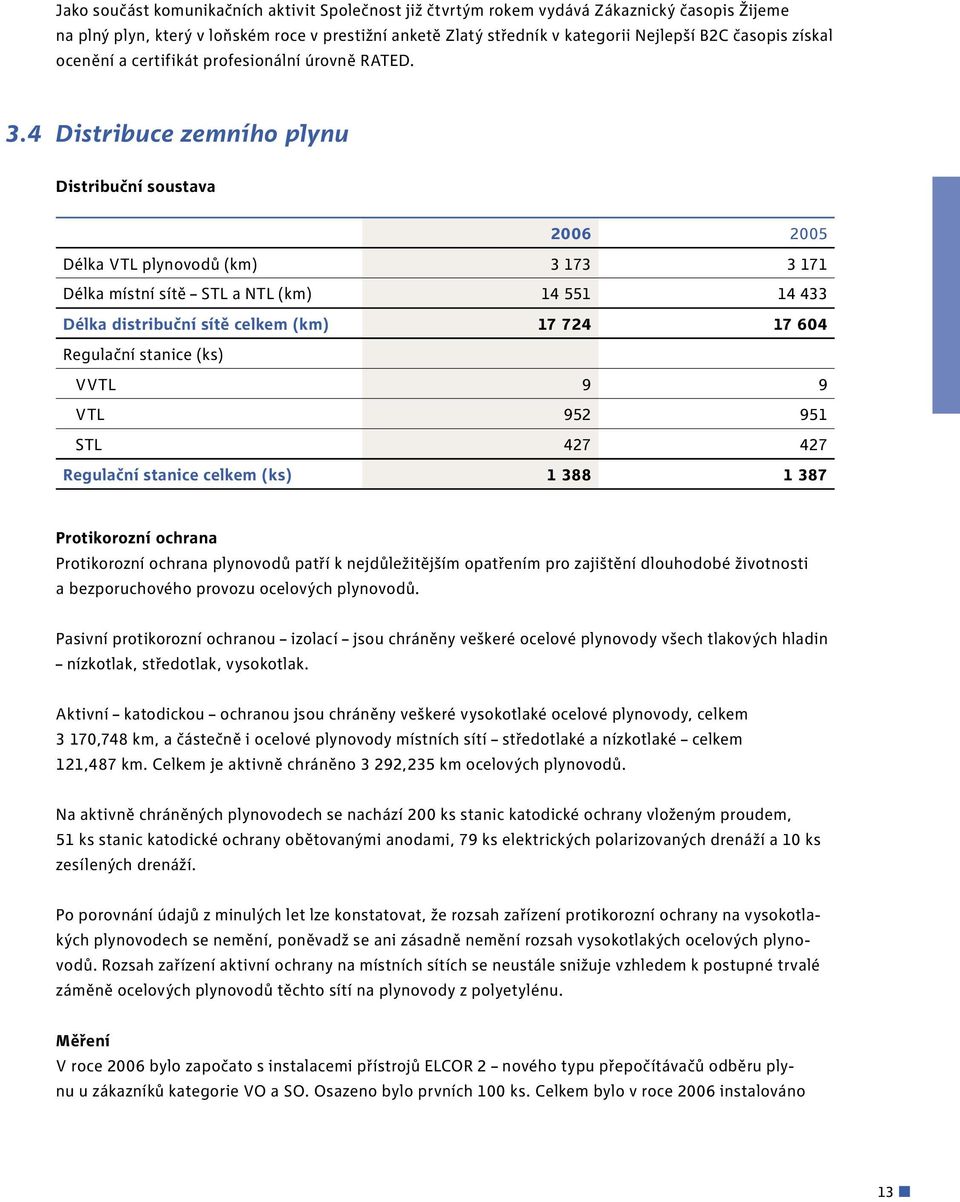 Jako součást komunikačních aktivit Společnost již čtvrtým rokem vydává Zákaznický časopis Žijeme na plný plyn, který v loňském roce v prestižní anketě Zlatý středník v kategorii Nejlepší B2C časopis získal ocenění a certifikát profesionální úrovně RATED.

3.4 Distribuce zemního plynu

Distribuční soustava

| | 2006 | 2005 |
|---|---|---|
| Délka VTL plynovodů (km) | 3 173 | 3 171 |
| Délka místní sítě – STL a NTL (km) | 14 551 | 14 433 |
| Délka distribuční sítě celkem (km) | 17 724 | 17 604 |
| Regulační stanice (ks) | | |
| VVTL | 9 | 9 |
| VTL | 952 | 951 |
| STL | 427 | 427 |
| Regulační stanice celkem (ks) | 1 388 | 1 387 |

Protikorozní ochrana
Protikorozní ochrana plynovodů patří k nejdůležitějším opatřením pro zajištění dlouhodobé životnosti a bezporuchového provozu ocelových plynovodů.

Pasivní protikorozní ochranou – izolací – jsou chráněny veškeré ocelové plynovody všech tlakových hladin – nízkotlak, středotlak, vysokotlak.

Aktivní – katodickou – ochranou jsou chráněny veškeré vysokotlaké ocelové plynovody, celkem 3 170,748 km, a částečně i ocelové plynovody místních sítí – středotlaké a nízkotlaké – celkem 121,487 km. Celkem je aktivně chráněno 3 292,235 km ocelových plynovodů.

Na aktivně chráněných plynovodech se nachází 200 ks stanic katodické ochrany vloženým proudem, 51 ks stanic katodické ochrany obětovanými anodami, 79 ks elektrických polarizovaných drenáží a 10 ks zesílených drenáží.

Po porovnání údajů z minulých let lze konstatovat, že rozsah zařízení protikorozní ochrany na vysokotlakých plynovodech se nemění, poněvadž se ani zásadně nemění rozsah vysokotlakých ocelových plynovodů. Rozsah zařízení aktivní ochrany na místních sítích se neustále snižuje vzhledem k postupné trvalé záměně ocelových plynovodů těchto sítí na plynovody z polyetylénu.

Měření
V roce 2006 bylo započato s instalacemi přístrojů ELCOR 2 – nového typu přepočítávačů odběru plynu u zákazníků kategorie VO a SO. Osazeno bylo prvních 100 ks. Celkem bylo v roce 2006 instalováno

13